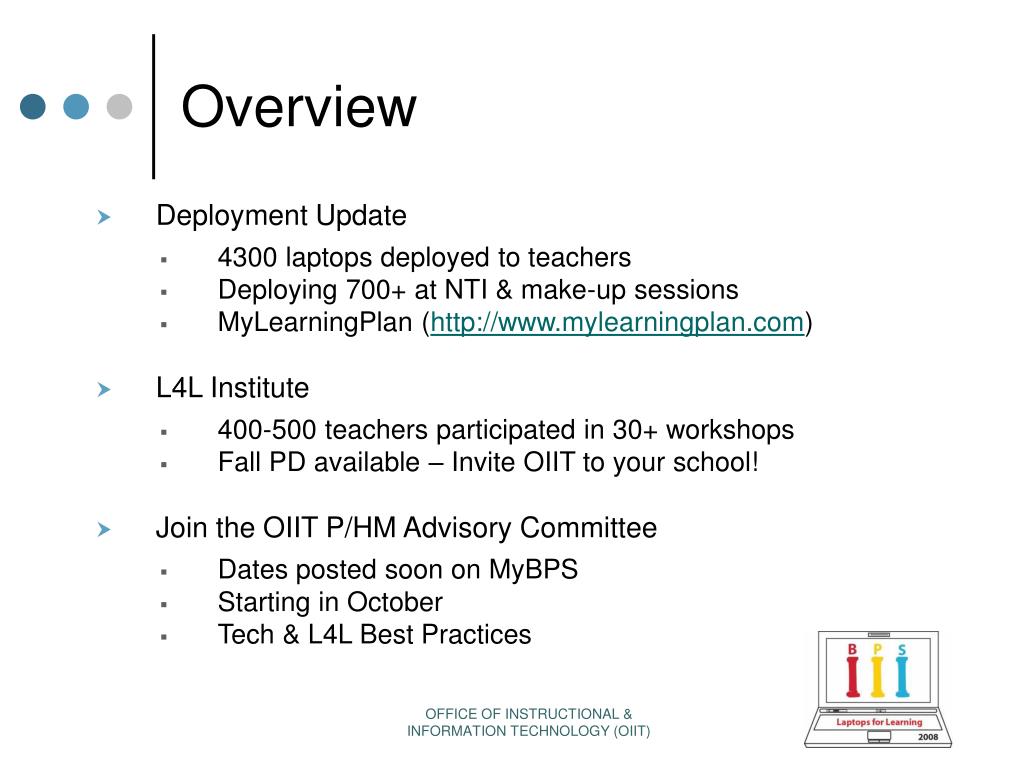 Overview

Deployment Update

4300 laptops deployed to teachers
Deploying 700+ at NTI & make-up sessions
MyLearningPlan (http://www.mylearningplan.com)

L4L Institute

400-500 teachers participated in 30+ workshops
Fall PD available – Invite OIIT to your school!

Join the OIIT P/HM Advisory Committee

Dates posted soon on MyBPS
Starting in October
Tech & L4L Best Practices

OFFICE OF INSTRUCTIONAL & INFORMATION TECHNOLOGY (OIIT)

B P S
Laptops for Learning
2008